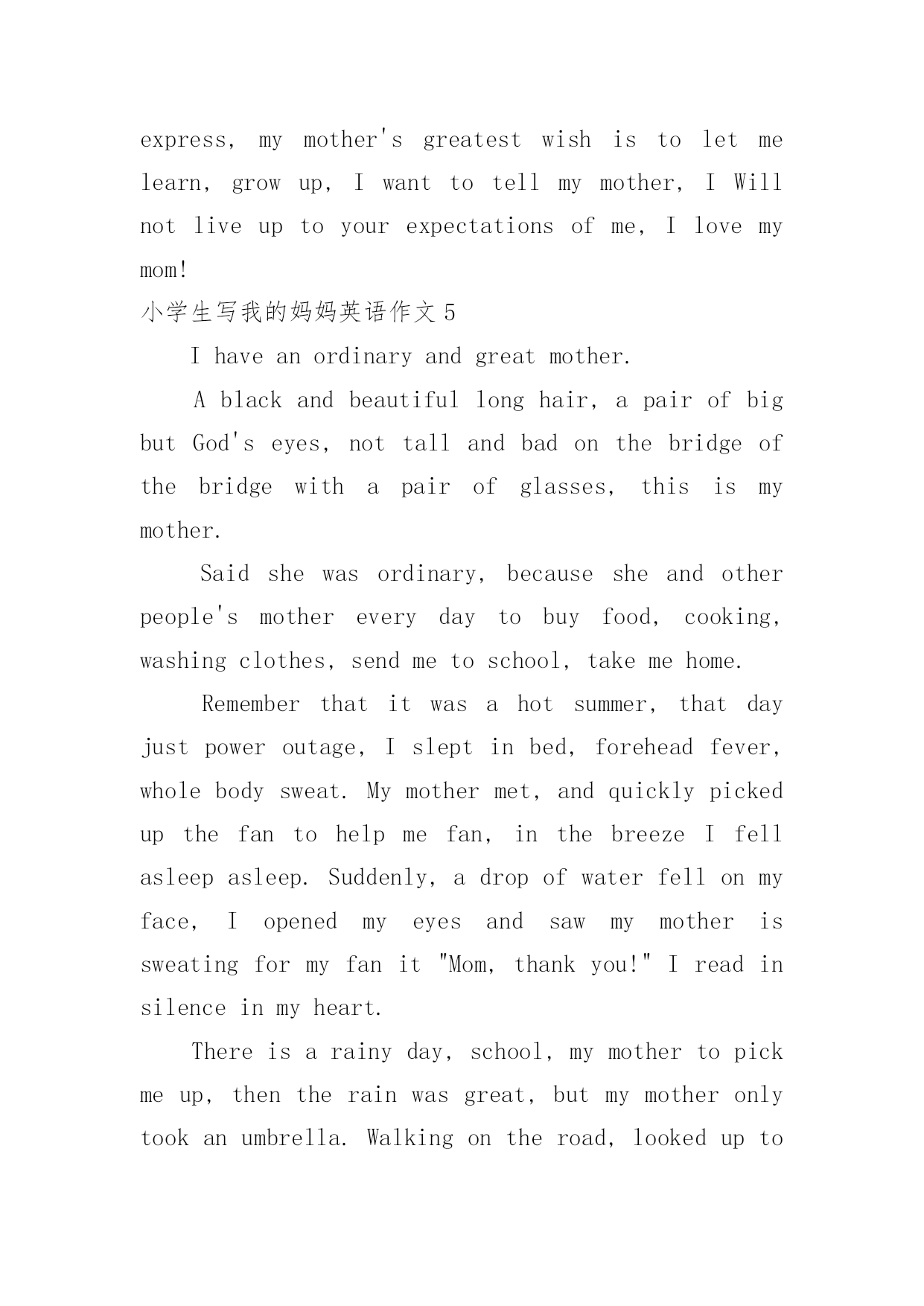 express, my mother's greatest wish is to let me learn, grow up, I want to tell my mother, I Will not live up to your expectations of me, I love my mom!

小学生写我的妈妈英语作文 5

I have an ordinary and great mother.

A black and beautiful long hair, a pair of big but God's eyes, not tall and bad on the bridge of the bridge with a pair of glasses, this is my mother.

Said she was ordinary, because she and other people's mother every day to buy food, cooking, washing clothes, send me to school, take me home.

Remember that it was a hot summer, that day just power outage, I slept in bed, forehead fever, whole body sweat. My mother met, and quickly picked up the fan to help me fan, in the breeze I fell asleep asleep. Suddenly, a drop of water fell on my face, I opened my eyes and saw my mother is sweating for my fan it "Mom, thank you!" I read in silence in my heart.

There is a rainy day, school, my mother to pick me up, then the rain was great, but my mother only took an umbrella. Walking on the road, looked up to